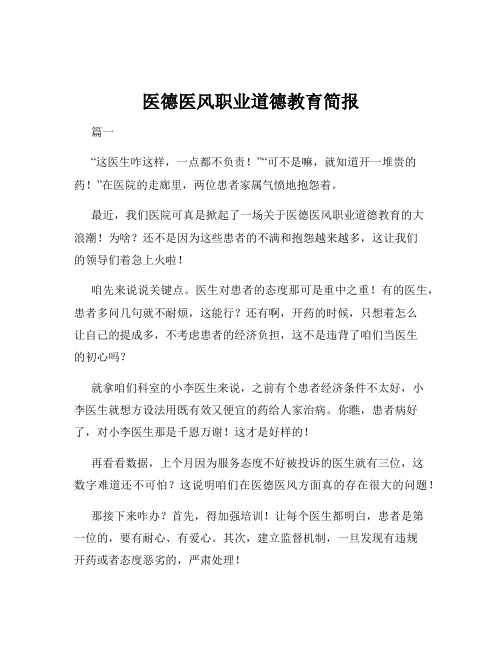 医德医风职业道德教育简报

篇一

“这医生咋这样，一点都不负责！”“可不是嘛，就知道开一堆贵的药！”在医院的走廊里，两位患者家属气愤地抱怨着。

最近，我们医院可真是掀起了一场关于医德医风职业道德教育的大浪潮！为啥？还不是因为这些患者的不满和抱怨越来越多，这让我们的领导们着急上火啦！

咱先来说说关键点。医生对患者的态度那可是重中之重！有的医生，患者多问几句就不耐烦，这能行？还有啊，开药的时候，只想着怎么让自己的提成多，不考虑患者的经济负担，这不是违背了咱们当医生的初心吗？

就拿咱们科室的小李医生来说，之前有个患者经济条件不太好，小李医生就想方设法用既有效又便宜的药给人家治病。你瞧，患者病好了，对小李医生那是千恩万谢！这才是好样的！

再看看数据，上个月因为服务态度不好被投诉的医生就有三位，这数字难道还不可怕？这说明咱们在医德医风方面真的存在很大的问题！

那接下来咋办？首先，得加强培训！让每个医生都明白，患者是第一位的，要有耐心、有爱心。其次，建立监督机制，一旦发现有违规开药或者态度恶劣的，严肃处理！